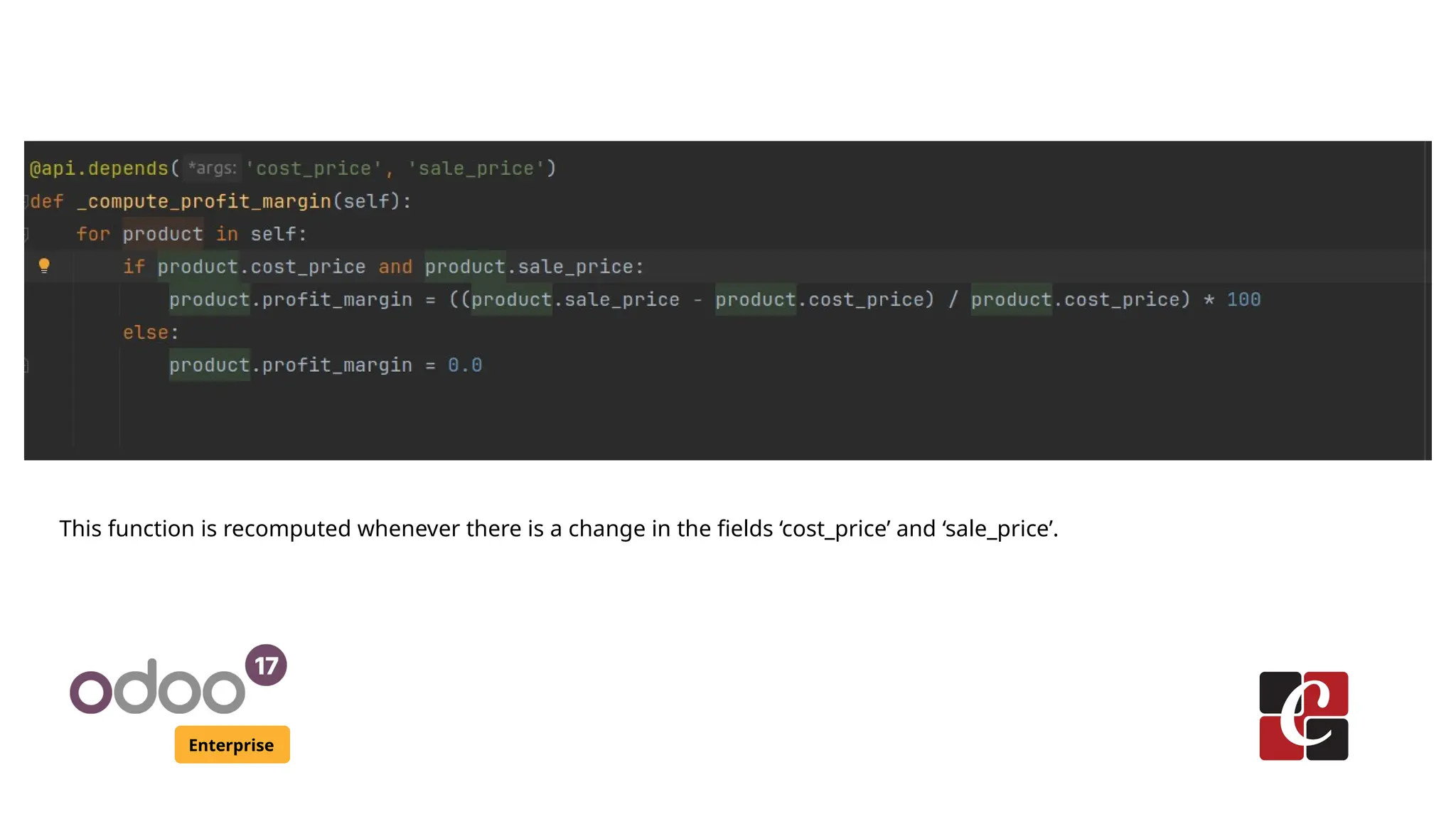 @api.depends( *args: 'cost_price', 'sale_price')
def _compute_profit_margin(self):
    for product in self:
        if product.cost_price and product.sale_price:
            product.profit_margin = ((product.sale_price - product.cost_price) / product.cost_price) * 100
        else:
            product.profit_margin = 0.0

This function is recomputed whenever there is a change in the fields ‘cost_price’ and ‘sale_price’.

odoo 17
Enterprise